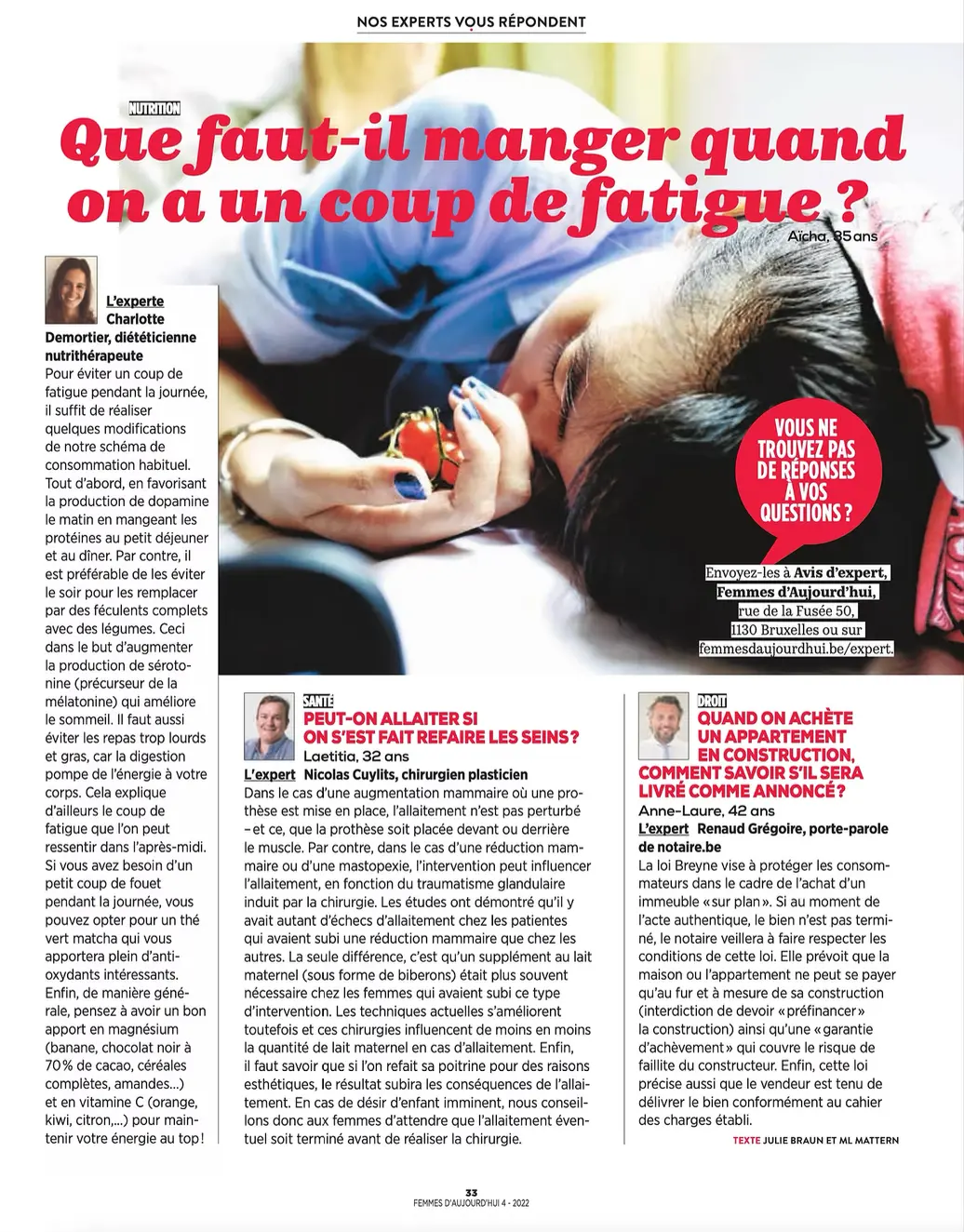 NOS EXPERTS VOUS RÉPONDENT

NUTRITION

Que faut-il manger quand on a un coup de fatigue ?

Aïcha, 35 ans

L'experte Charlotte Demortier, diététicienne nutrithérapeute

Pour éviter un coup de fatigue pendant la journée, il suffit de réaliser quelques modifications de notre schéma de consommation habituel. Tout d'abord, en favorisant la production de dopamine le matin en mangeant les protéines au petit déjeuner et au dîner. Par contre, il est préférable de les éviter le soir pour les remplacer par des féculents complets avec des légumes. Ceci dans le but d'augmenter la production de sérotonine (précurseur de la mélatonine) qui améliore le sommeil. Il faut aussi éviter les repas trop lourds et gras, car la digestion pompe de l'énergie à votre corps. Cela explique d'ailleurs le coup de fatigue que l'on peut ressentir dans l'après-midi. Si vous avez besoin d'un petit coup de fouet pendant la journée, vous pouvez opter pour un thé vert matcha qui vous apportera plein d'antioxydants intéressants. Enfin, de manière générale, pensez à avoir un bon apport en magnésium (banane, chocolat noir à 70 % de cacao, céréales complètes, amandes...) et en vitamine C (orange, kiwi, citron,...) pour maintenir votre énergie au top !

VOUS NE TROUVEZ PAS DE RÉPONSES À VOS QUESTIONS ?

Envoyez-les à Avis d'expert, Femmes d'Aujourd'hui, rue de la Fusée 50, 1130 Bruxelles ou sur femmesdaujourdhui.be/expert.

SANTÉ

PEUT-ON ALLAITER SI ON S'EST FAIT REFAIRE LES SEINS ?

Laetitia, 32 ans

L'expert Nicolas Cuylits, chirurgien plasticien

Dans le cas d'une augmentation mammaire où une prothèse est mise en place, l'allaitement n'est pas perturbé – et ce, que la prothèse soit placée devant ou derrière le muscle. Par contre, dans le cas d'une réduction mammaire ou d'une mastopexie, l'intervention peut influencer l'allaitement, en fonction du traumatisme glandulaire induit par la chirurgie. Les études ont démontré qu'il y avait autant d'échecs d'allaitement chez les patientes qui avaient subi une réduction mammaire que chez les autres. La seule différence, c'est qu'un supplément au lait maternel (sous forme de biberons) était plus souvent nécessaire chez les femmes qui avaient subi ce type d'intervention. Les techniques actuelles s'améliorent toutefois et ces chirurgies influencent de moins en moins la quantité de lait maternel en cas d'allaitement. Enfin, il faut savoir que si l'on refait sa poitrine pour des raisons esthétiques, le résultat subira les conséquences de l'allaitement. En cas de désir d'enfant imminent, nous conseillons donc aux femmes d'attendre que l'allaitement éventuel soit terminé avant de réaliser la chirurgie.

DROIT

QUAND ON ACHÈTE UN APPARTEMENT EN CONSTRUCTION, COMMENT SAVOIR S'IL SERA LIVRÉ COMME ANNONCÉ ?

Anne-Laure, 42 ans

L'expert Renaud Grégoire, porte-parole de notaire.be

La loi Breyne vise à protéger les consommateurs dans le cadre de l'achat d'un immeuble « sur plan ». Si au moment de l'acte authentique, le bien n'est pas terminé, le notaire veillera à faire respecter les conditions de cette loi. Elle prévoit que la maison ou l'appartement ne peut se payer qu'au fur et à mesure de sa construction (interdiction de devoir « préfinancer » la construction) ainsi qu'une « garantie d'achèvement » qui couvre le risque de faillite du constructeur. Enfin, cette loi précise aussi que le vendeur est tenu de délivrer le bien conformément au cahier des charges établi.

TEXTE JULIE BRAUN ET ML MATTERN

33
FEMMES D'AUJOURD'HUI 4 - 2022